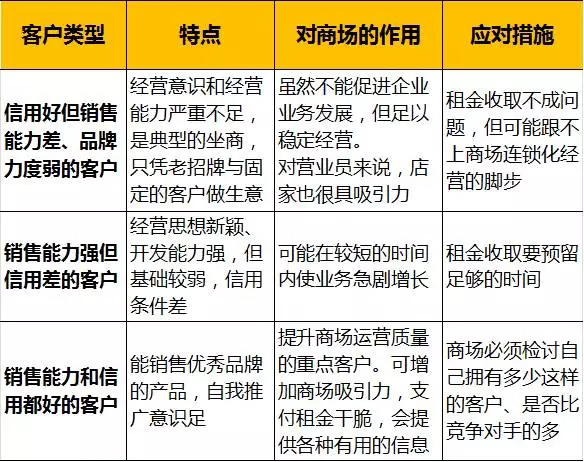 | 客户类型 | 特点 | 对商场的作用 | 应对措施 |
|---|---|---|---|
| 信用好但销售能力差、品牌力度弱的客户 | 经营意识和经营能力严重不足，是典型的坐商，只凭老招牌与固定的客户做生意 | 虽然不能促进企业业务发展，但足以稳定经营。对营业员来说，店家也很具吸引力 | 租金收取不成问题，但可能跟不上商场连锁化经营的脚步 |
| 销售能力强但信用差的客户 | 经营思想新颖、开发能力强，但基础较弱，信用条件差 | 可能在较短的时间内使业务急剧增长 | 租金收取要预留足够的时间 |
| 销售能力和信用都好的客户 | 能销售优秀品牌的产品，自我推广意识足 | 提升商场运营质量的重点客户。可增加商场吸引力，支付租金干脆，会提供各种有用的信息 | 商场必须检讨自己拥有多少这样的客户、是否比竞争对手的多 |